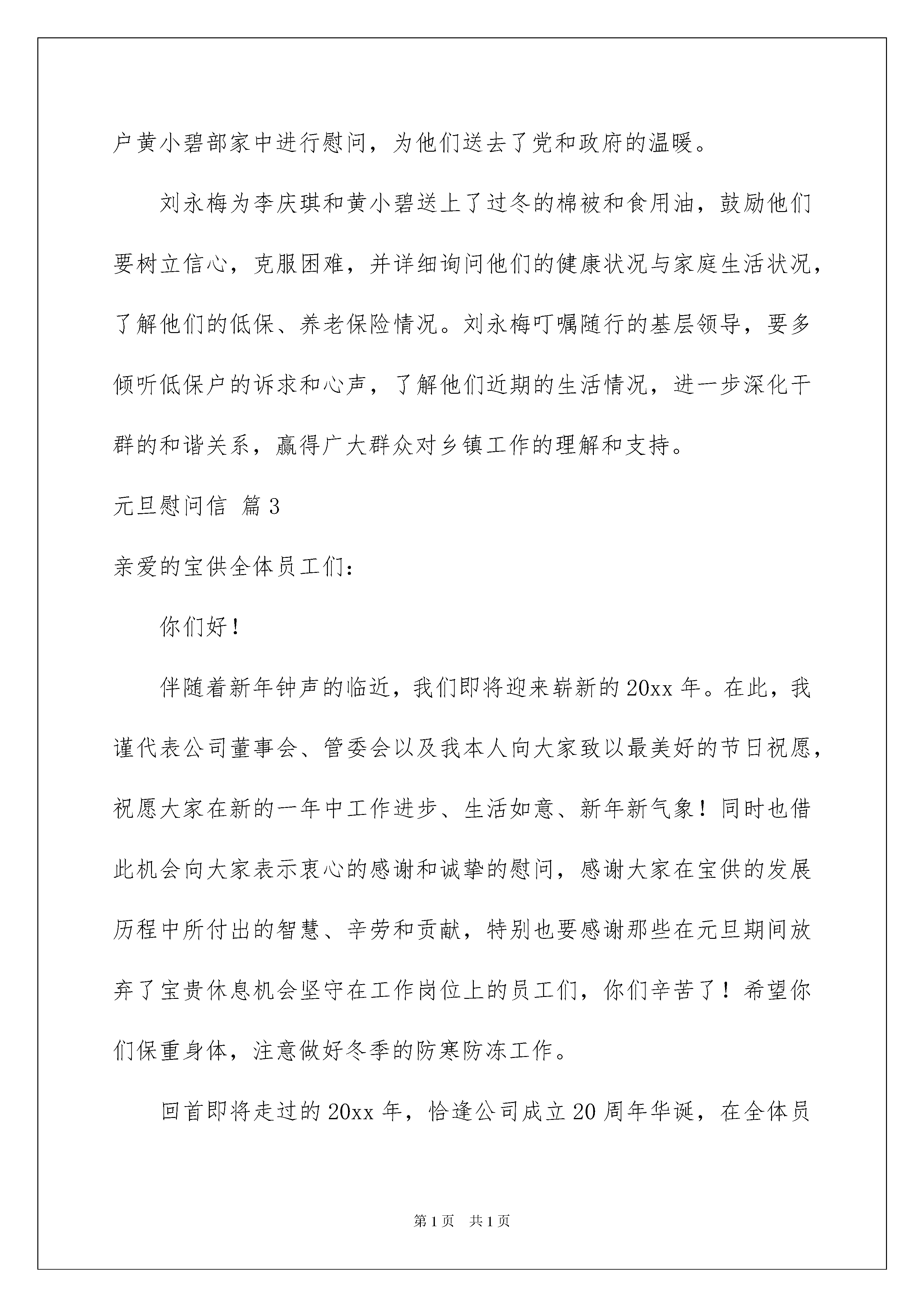 户黄小碧部家中进行慰问，为他们送去了党和政府的温暖。

刘永梅为李庆琪和黄小碧送上了过冬的棉被和食用油，鼓励他们要树立信心，克服困难，并详细询问他们的健康状况与家庭生活状况，了解他们的低保、养老保险情况。刘永梅叮嘱随行的基层领导，要多倾听低保户的诉求和心声，了解他们近期的生活情况，进一步深化干群的和谐关系，赢得广大群众对乡镇工作的理解和支持。

元旦慰问信 篇3

亲爱的宝供全体员工们：

你们好！

伴随着新年钟声的临近，我们即将迎来崭新的20xx年。在此，我谨代表公司董事会、管委会以及我本人向大家致以最美好的节日祝愿，祝愿大家在新的一年中工作进步、生活如意、新年新气象！同时也借此机会向大家表示衷心的感谢和诚挚的慰问，感谢大家在宝供的发展历程中所付出的智慧、辛劳和贡献，特别也要感谢那些在元旦期间放弃了宝贵休息机会坚守在工作岗位上的员工们，你们辛苦了！希望你们保重身体，注意做好冬季的防寒防冻工作。

回首即将走过的20xx年，恰逢公司成立20周年华诞，在全体员

第1页 共1页